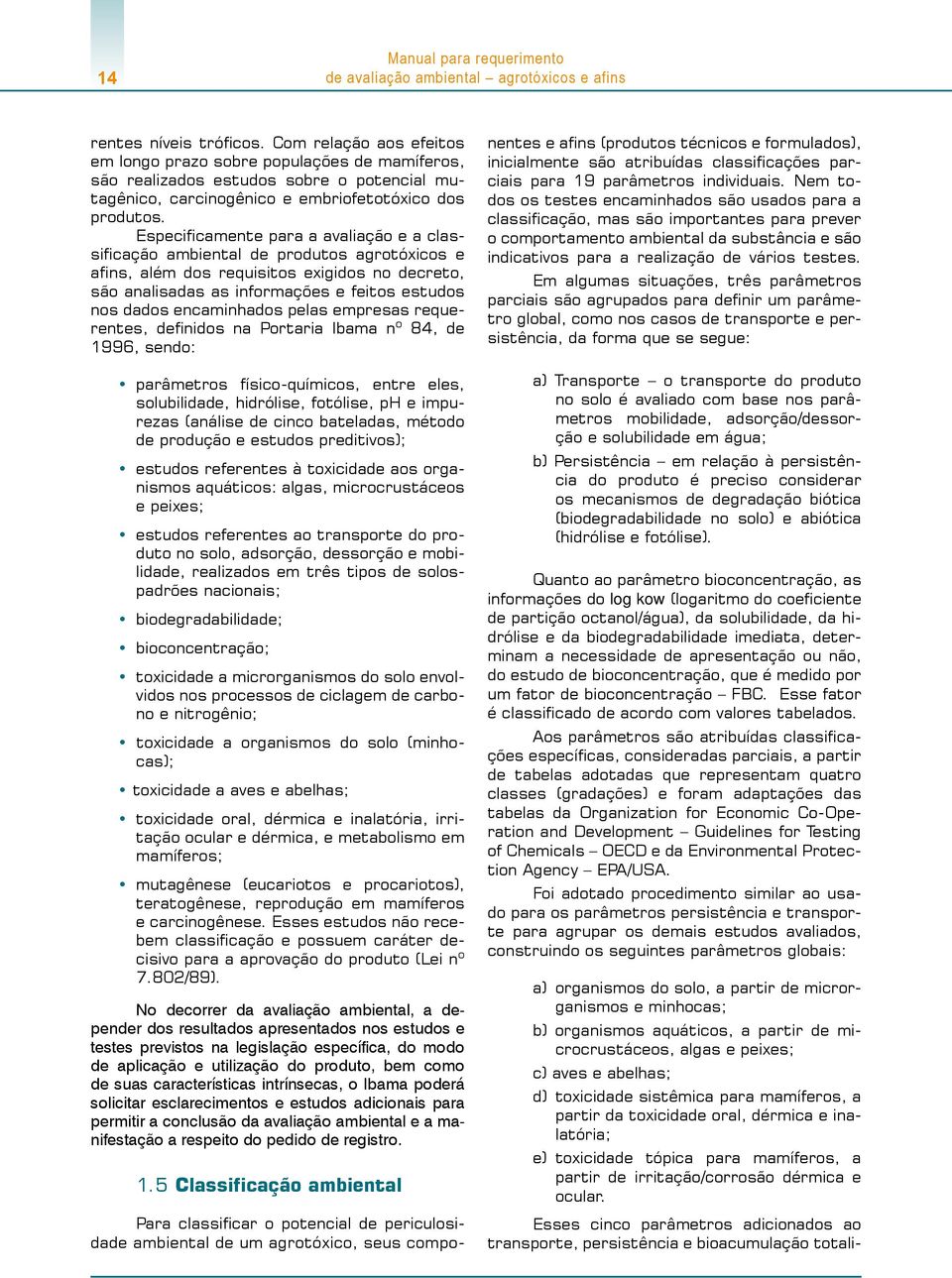 14

Manual para requerimento
de avaliação ambiental – agrotóxicos e afins

rentes níveis tróficos. Com relação aos efeitos em longo prazo sobre populações de mamíferos, são realizados estudos sobre o potencial mutagênico, carcinogênico e embriofetotóxico dos produtos.

Especificamente para a avaliação e a classificação ambiental de produtos agrotóxicos e afins, além dos requisitos exigidos no decreto, são analisadas as informações e feitos estudos nos dados encaminhados pelas empresas requerentes, definidos na Portaria Ibama nº 84, de 1996, sendo:

• parâmetros físico-químicos, entre eles, solubilidade, hidrólise, fotólise, pH e impurezas (análise de cinco bateladas, método de produção e estudos preditivos);

• estudos referentes à toxicidade aos organismos aquáticos: algas, microcrustáceos e peixes;

• estudos referentes ao transporte do produto no solo, adsorção, dessorção e mobilidade, realizados em três tipos de solos-padrões nacionais;

• biodegradabilidade;

• bioconcentração;

• toxicidade a microrganismos do solo envolvidos nos processos de ciclagem de carbono e nitrogênio;

• toxicidade a organismos do solo (minhocas);

• toxicidade a aves e abelhas;

• toxicidade oral, dérmica e inalatória, irritação ocular e dérmica, e metabolismo em mamíferos;

• mutagênese (eucariotos e procariotos), teratogênese, reprodução em mamíferos e carcinogênese. Esses estudos não recebem classificação e possuem caráter decisivo para a aprovação do produto (Lei nº 7.802/89).

No decorrer da avaliação ambiental, a depender dos resultados apresentados nos estudos e testes previstos na legislação específica, do modo de aplicação e utilização do produto, bem como de suas características intrínsecas, o Ibama poderá solicitar esclarecimentos e estudos adicionais para permitir a conclusão da avaliação ambiental e a manifestação a respeito do pedido de registro.

1.5 Classificação ambiental

Para classificar o potencial de periculosidade ambiental de um agrotóxico, seus componentes e afins (produtos técnicos e formulados), inicialmente são atribuídas classificações parciais para 19 parâmetros individuais. Nem todos os testes encaminhados são usados para a classificação, mas são importantes para prever o comportamento ambiental da substância e são indicativos para a realização de vários testes.

Em algumas situações, três parâmetros parciais são agrupados para definir um parâmetro global, como nos casos de transporte e persistência, da forma que se segue:

a) Transporte – o transporte do produto no solo é avaliado com base nos parâmetros mobilidade, adsorção/dessorção e solubilidade em água;

b) Persistência – em relação à persistência do produto é preciso considerar os mecanismos de degradação biótica (biodegradabilidade no solo) e abiótica (hidrólise e fotólise).

Quanto ao parâmetro bioconcentração, as informações do log kow (logaritmo do coeficiente de partição octanol/água), da solubilidade, da hidrólise e da biodegradabilidade imediata, determinam a necessidade de apresentação ou não, do estudo de bioconcentração, que é medido por um fator de bioconcentração – FBC. Esse fator é classificado de acordo com valores tabelados.

Aos parâmetros são atribuídas classificações específicas, consideradas parciais, a partir de tabelas adotadas que representam quatro classes (gradações) e foram adaptações das tabelas da Organization for Economic Co-Operation and Development – Guidelines for Testing of Chemicals – OECD e da Environmental Protection Agency – EPA/USA.

Foi adotado procedimento similar ao usado para os parâmetros persistência e transporte para agrupar os demais estudos avaliados, construindo os seguintes parâmetros globais:

a) organismos do solo, a partir de microrganismos e minhocas;

b) organismos aquáticos, a partir de microcrustáceos, algas e peixes;

c) aves e abelhas;

d) toxicidade sistêmica para mamíferos, a partir da toxicidade oral, dérmica e inalatória;

e) toxicidade tópica para mamíferos, a partir de irritação/corrosão dérmica e ocular.

Esses cinco parâmetros adicionados ao transporte, persistência e bioacumulação totali-